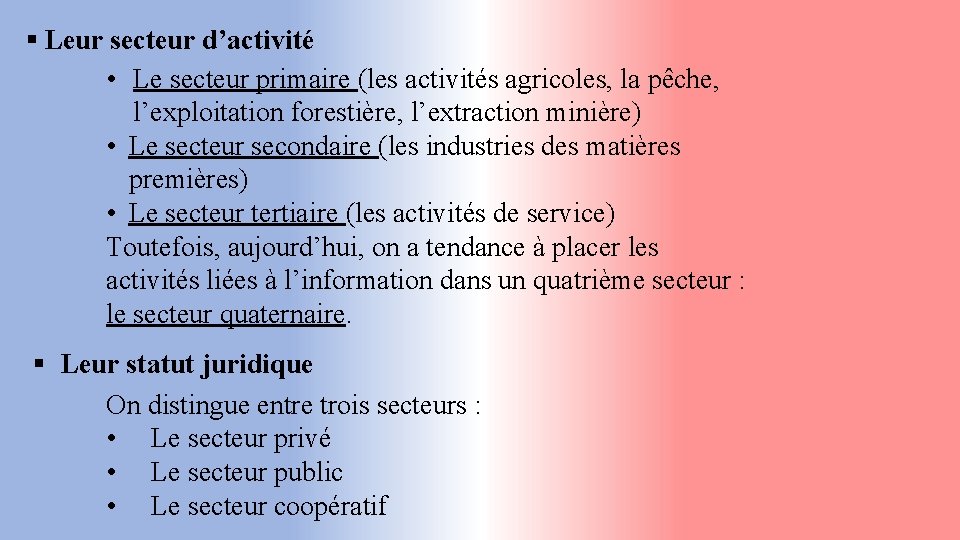 ▪ Leur secteur d’activité

• Le secteur primaire (les activités agricoles, la pêche, l’exploitation forestière, l’extraction minière)
• Le secteur secondaire (les industries des matières premières)
• Le secteur tertiaire (les activités de service)

Toutefois, aujourd’hui, on a tendance à placer les activités liées à l’information dans un quatrième secteur : le secteur quaternaire.

▪ Leur statut juridique

On distingue entre trois secteurs :
• Le secteur privé
• Le secteur public
• Le secteur coopératif